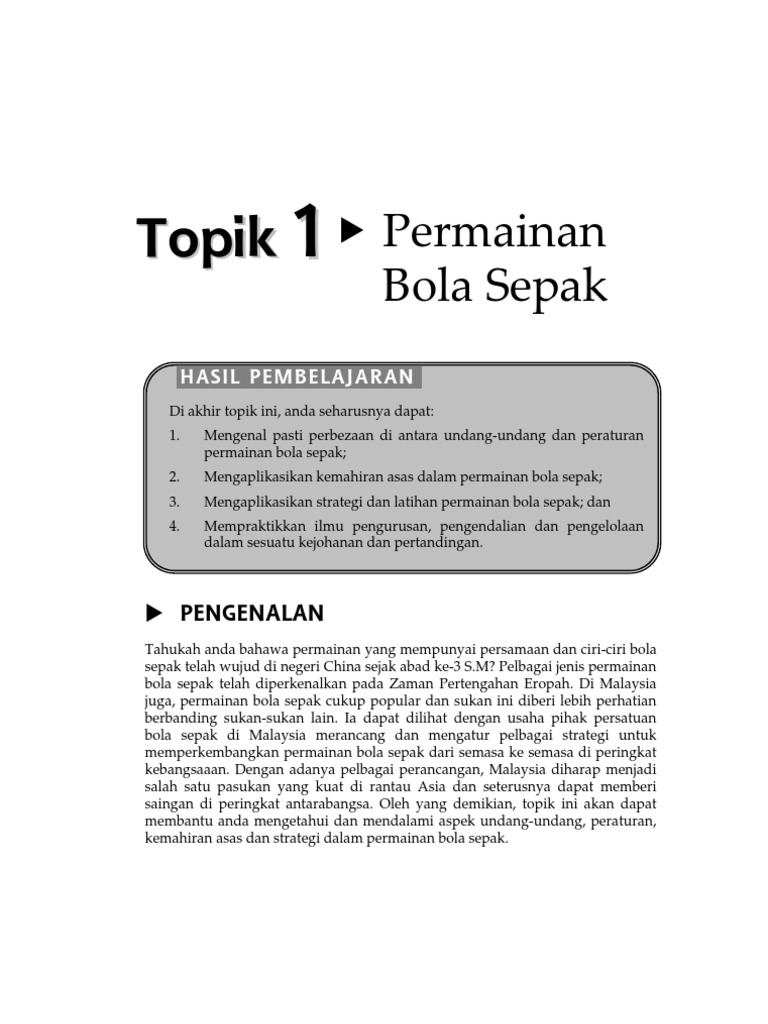 Topik 1 ▶ Permainan Bola Sepak

HASIL PEMBELAJARAN

Di akhir topik ini, anda seharusnya dapat:

1. Mengenal pasti perbezaan di antara undang-undang dan peraturan permainan bola sepak;

2. Mengaplikasikan kemahiran asas dalam permainan bola sepak;

3. Mengaplikasikan strategi dan latihan permainan bola sepak; dan

4. Mempraktikkan ilmu pengurusan, pengendalian dan pengelolaan dalam sesuatu kejohanan dan pertandingan.

▶ PENGENALAN

Tahukah anda bahawa permainan yang mempunyai persamaan dan ciri-ciri bola sepak telah wujud di negeri China sejak abad ke-3 S.M? Pelbagai jenis permainan bola sepak telah diperkenalkan pada Zaman Pertengahan Eropah. Di Malaysia juga, permainan bola sepak cukup popular dan sukan ini diberi lebih perhatian berbanding sukan-sukan lain. Ia dapat dilihat dengan usaha pihak persatuan bola sepak di Malaysia merancang dan mengatur pelbagai strategi untuk memperkembangkan permainan bola sepak dari semasa ke semasa di peringkat kebangsaaan. Dengan adanya pelbagai perancangan, Malaysia diharap menjadi salah satu pasukan yang kuat di rantau Asia dan seterusnya dapat memberi saingan di peringkat antarabangsa. Oleh yang demikian, topik ini akan dapat membantu anda mengetahui dan mendalami aspek undang-undang, peraturan, kemahiran asas dan strategi dalam permainan bola sepak.